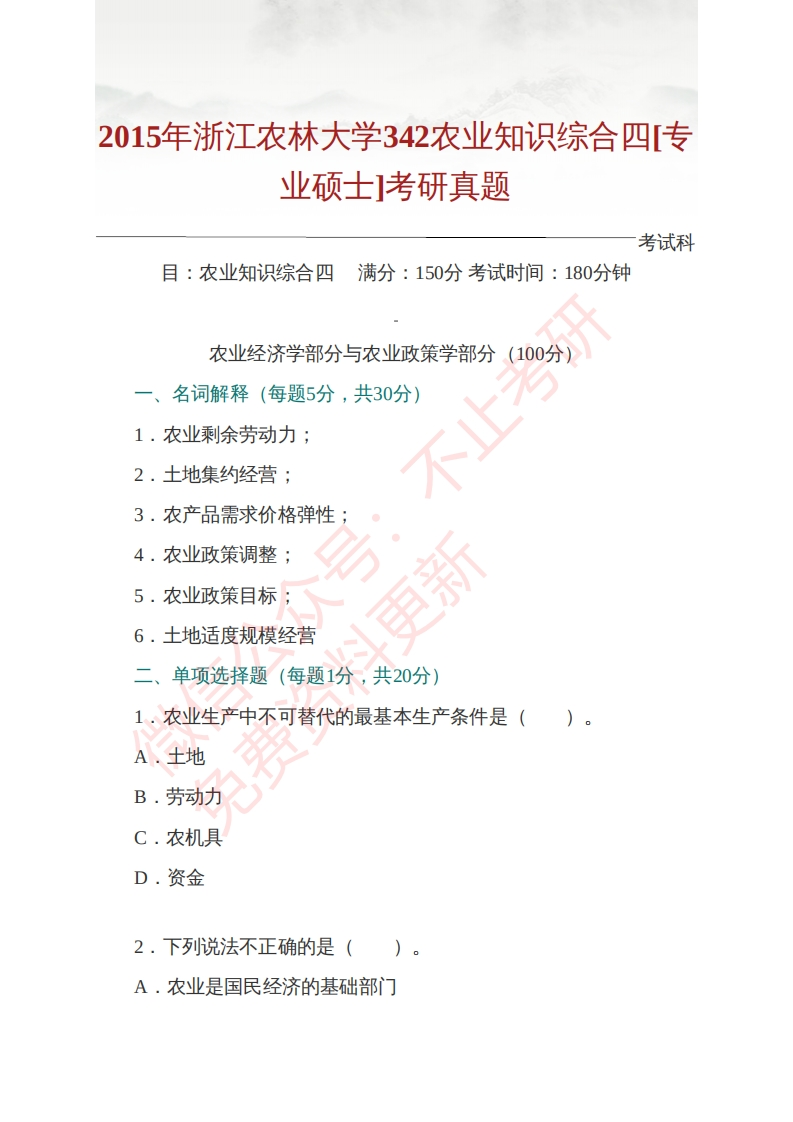 2015年浙江农林大学342农业知识综合四[专业硕士]考研真题

考试科目：农业知识综合四　满分：150分 考试时间：180分钟

-

农业经济学部分与农业政策学部分（100分）

一、名词解释（每题5分，共30分）

1．农业剩余劳动力；

2．土地集约经营；

3．农产品需求价格弹性；

4．农业政策调整；

5．农业政策目标；

6．土地适度规模经营

二、单项选择题（每题1分，共20分）

1．农业生产中不可替代的最基本生产条件是（　　）。

A．土地

B．劳动力

C．农机具

D．资金

2．下列说法不正确的是（　　）。

A．农业是国民经济的基础部门

微信公众号：不止考研 免费资料更新